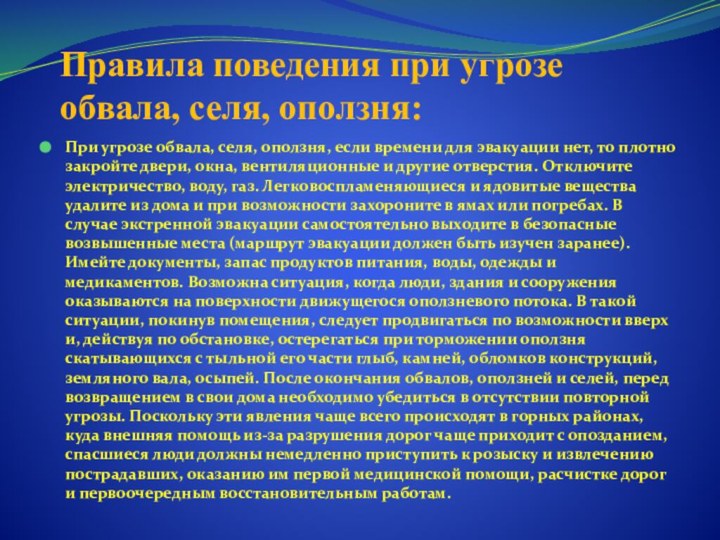 Правила поведения при угрозе обвала, селя, оползня:

При угрозе обвала, селя, оползня, если времени для эвакуации нет, то плотно закройте двери, окна, вентиляционные и другие отверстия. Отключите электричество, воду, газ. Легковоспламеняющиеся и ядовитые вещества удалите из дома и при возможности захороните в ямах или погребах. В случае экстренной эвакуации самостоятельно выходите в безопасные возвышенные места (маршрут эвакуации должен быть изучен заранее). Имейте документы, запас продуктов питания, воды, одежды и медикаментов. Возможна ситуация, когда люди, здания и сооружения оказываются на поверхности движущегося оползневого потока. В такой ситуации, покинув помещения, следует продвигаться по возможности вверх и, действуя по обстановке, остерегаться при торможении оползня скатывающихся с тыльной его части глыб, камней, обломков конструкций, земляного вала, осыпей. После окончания обвалов, оползней и селей, перед возвращением в свои дома необходимо убедиться в отсутствии повторной угрозы. Поскольку эти явления чаще всего происходят в горных районах, куда внешняя помощь из-за разрушения дорог чаще приходит с опозданием, спасшиеся люди должны немедленно приступить к розыску и извлечению пострадавших, оказанию им первой медицинской помощи, расчистке дорог и первоочередным восстановительным работам.